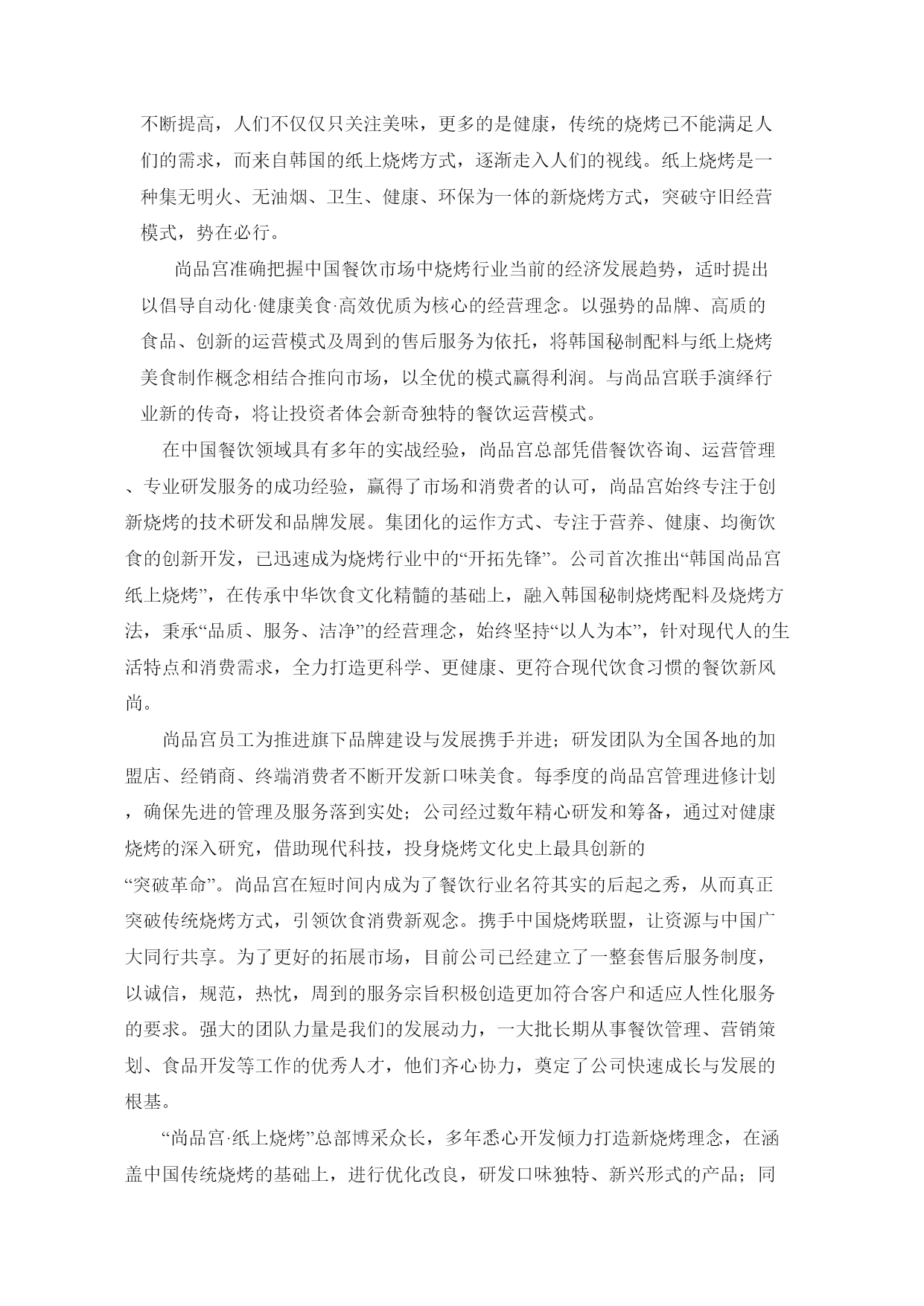 不断提高，人们不仅仅只关注美味，更多的是健康，传统的烧烤已不能满足人们的需求，而来自韩国的纸上烧烤方式，逐渐走入人们的视线。纸上烧烤是一种集无明火、无油烟、卫生、健康、环保为一体的新烧烤方式，突破守旧经营模式，势在必行。

尚品宫准确把握中国餐饮市场中烧烤行业当前的经济发展趋势，适时提出以倡导自动化·健康美食·高效优质为核心的经营理念。以强势的品牌、高质的食品、创新的运营模式及周到的售后服务为依托，将韩国秘制配料与纸上烧烤美食制作概念相结合推向市场，以全优的模式赢得利润。与尚品宫联手演绎行业新的传奇，将让投资者体会新奇独特的餐饮运营模式。

在中国餐饮领域具有多年的实战经验，尚品宫总部凭借餐饮咨询、运营管理、专业研发服务的成功经验，赢得了市场和消费者的认可，尚品宫始终专注于创新烧烤的技术研发和品牌发展。集团化的运作方式、专注于营养、健康、均衡饮食的创新开发，已迅速成为烧烤行业中的“开拓先锋”。公司首次推出“韩国尚品宫纸上烧烤”，在传承中华饮食文化精髓的基础上，融入韩国秘制烧烤配料及烧烤方法，秉承“品质、服务、洁净”的经营理念，始终坚持“以人为本”，针对现代人的生活特点和消费需求，全力打造更科学、更健康、更符合现代饮食习惯的餐饮新风尚。

尚品宫员工为推进旗下品牌建设与发展携手并进；研发团队为全国各地的加盟店、经销商、终端消费者不断开发新口味美食。每季度的尚品宫管理进修计划，确保先进的管理及服务落到实处；公司经过数年精心研发和筹备，通过对健康烧烤的深入研究，借助现代科技，投身烧烤文化史上最具创新的“突破革命”。尚品宫在短时间内成为了餐饮行业名符其实的后起之秀，从而真正突破传统烧烤方式，引领饮食消费新观念。携手中国烧烤联盟，让资源与中国广大同行共享。为了更好的拓展市场，目前公司已经建立了一整套售后服务制度，以诚信，规范，热忱，周到的服务宗旨积极创造更加符合客户和适应人性化服务的要求。强大的团队力量是我们的发展动力，一大批长期从事餐饮管理、营销策划、食品开发等工作的优秀人才，他们齐心协力，奠定了公司快速成长与发展的根基。

“尚品宫·纸上烧烤”总部博采众长，多年悉心开发倾力打造新烧烤理念，在涵盖中国传统烧烤的基础上，进行优化改良，研发口味独特、新兴形式的产品；同